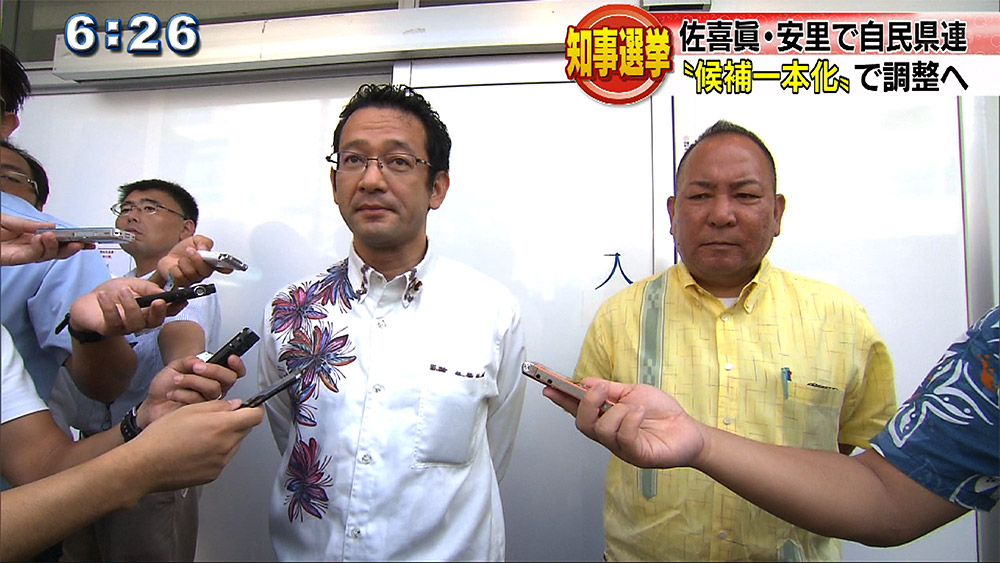 6:26

知事選挙

佐喜眞・安里で自民県連
〝候補一本化〟で調整へ

入